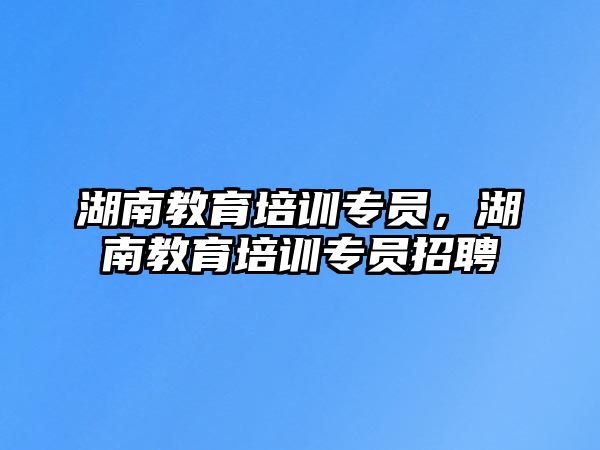 湖南教育培训专员，湖南教育培训专员招聘